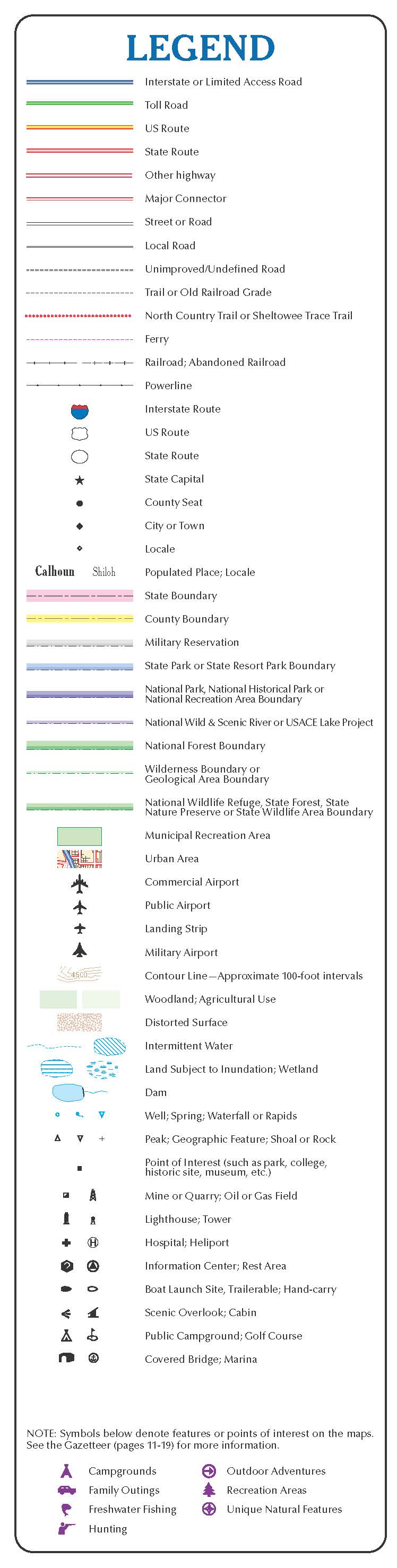 LEGEND

Interstate or Limited Access Road
Toll Road
US Route
State Route
Other highway
Major Connector
Street or Road
Local Road
Unimproved/Undefined Road
Trail or Old Railroad Grade
North Country Trail or Sheltowee Trace Trail
Ferry
Railroad; Abandoned Railroad
Powerline
Interstate Route
US Route
State Route
State Capital
County Seat
City or Town
Locale
Calhoun Shiloh Populated Place; Locale
State Boundary
County Boundary
Military Reservation
State Park or State Resort Park Boundary
National Park, National Historical Park or National Recreation Area Boundary
National Wild & Scenic River or USACE Lake Project
National Forest Boundary
Wilderness Boundary or Geological Area Boundary
National Wildlife Refuge, State Forest, State Nature Preserve or State Wildlife Area Boundary
Municipal Recreation Area
Urban Area
Commercial Airport
Public Airport
Landing Strip
Military Airport
4500 Contour Line—Approximate 100-foot intervals
Woodland; Agricultural Use
Distorted Surface
Intermittent Water
Land Subject to Inundation; Wetland
Dam
Well; Spring; Waterfall or Rapids
Peak; Geographic Feature; Shoal or Rock
Point of Interest (such as park, college, historic site, museum, etc.)
Mine or Quarry; Oil or Gas Field
Lighthouse; Tower
Hospital; Heliport
Information Center; Rest Area
Boat Launch Site, Trailerable; Hand-carry
Scenic Overlook; Cabin
Public Campground; Golf Course
Covered Bridge; Marina

NOTE: Symbols below denote features or points of interest on the maps. See the Gazetteer (pages 11-19) for more information.

Campgrounds
Family Outings
Freshwater Fishing
Hunting
Outdoor Adventures
Recreation Areas
Unique Natural Features